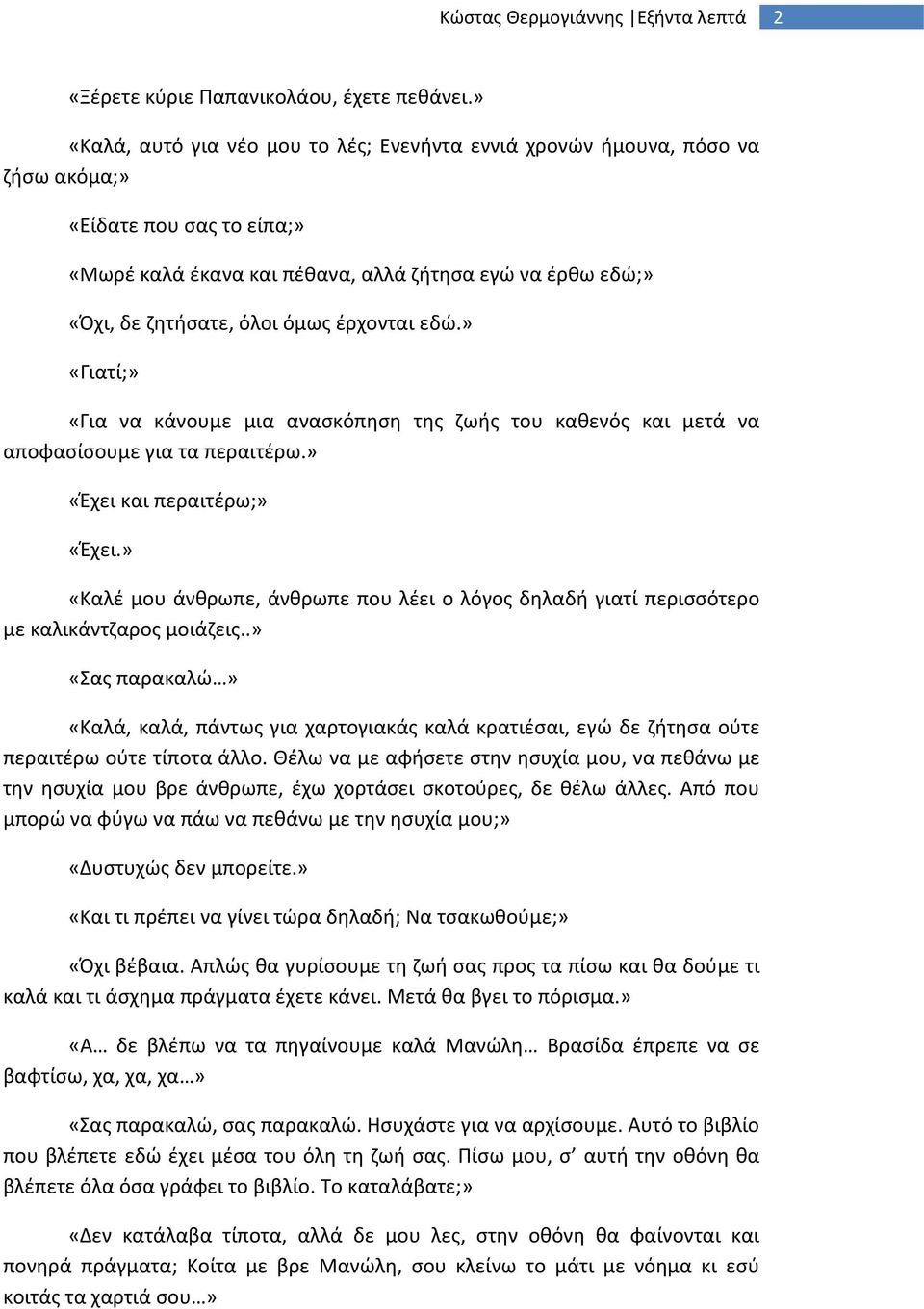 Κώστας Θερμογιάννης |Εξήντα λεπτά 2

«Ξέρετε κύριε Παπανικολάου, έχετε πεθάνει.»

«Καλά, αυτό για νέο μου το λές; Ενενήντα εννιά χρονών ήμουνα, πόσο να ζήσω ακόμα;»

«Είδατε που σας το είπα;»

«Μωρέ καλά έκανα και πέθανα, αλλά ζήτησα εγώ να έρθω εδώ;»

«Όχι, δε ζητήσατε, όλοι όμως έρχονται εδώ.»

«Γιατί;»

«Για να κάνουμε μια ανασκόπηση της ζωής του καθενός και μετά να αποφασίσουμε για τα περαιτέρω.»

«Έχει και περαιτέρω;»

«Έχει.»

«Καλέ μου άνθρωπε, άνθρωπε που λέει ο λόγος δηλαδή γιατί περισσότερο με καλικάντζαρος μοιάζεις..»

«Σας παρακαλώ…»

«Καλά, καλά, πάντως για χαρτογιακάς καλά κρατιέσαι, εγώ δε ζήτησα ούτε περαιτέρω ούτε τίποτα άλλο. Θέλω να με αφήσετε στην ησυχία μου, να πεθάνω με την ησυχία μου βρε άνθρωπε, έχω χορτάσει σκοτούρες, δε θέλω άλλες. Από που μπορώ να φύγω να πάω να πεθάνω με την ησυχία μου;»

«Δυστυχώς δεν μπορείτε.»

«Και τι πρέπει να γίνει τώρα δηλαδή; Να τσακωθούμε;»

«Όχι βέβαια. Απλώς θα γυρίσουμε τη ζωή σας προς τα πίσω και θα δούμε τι καλά και τι άσχημα πράγματα έχετε κάνει. Μετά θα βγει το πόρισμα.»

«Α… δε βλέπω να τα πηγαίνουμε καλά Μανώλη… Βρασίδα έπρεπε να σε βαφτίσω, χα, χα, χα…»

«Σας παρακαλώ, σας παρακαλώ. Ησυχάστε για να αρχίσουμε. Αυτό το βιβλίο που βλέπετε εδώ έχει μέσα του όλη τη ζωή σας. Πίσω μου, σ’ αυτή την οθόνη θα βλέπετε όλα όσα γράφει το βιβλίο. Το καταλάβατε;»

«Δεν κατάλαβα τίποτα, αλλά δε μου λες, στην οθόνη θα φαίνονται και πονηρά πράγματα; Κοίτα με βρε Μανώλη, σου κλείνω το μάτι με νόημα κι εσύ κοιτάς τα χαρτιά σου…»